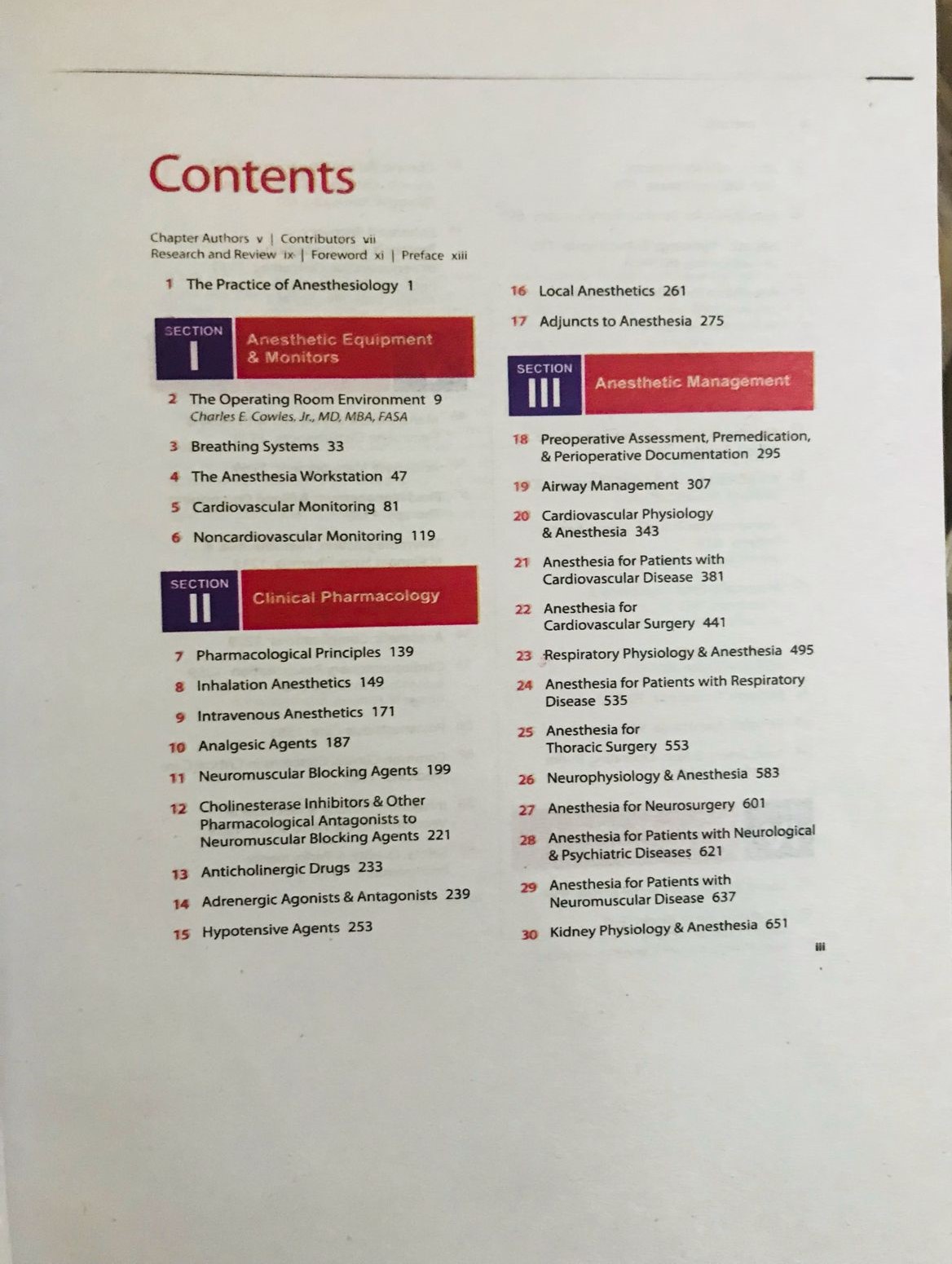 Contents

Chapter Authors v | Contributors vii
Research and Review ix | Foreword xi | Preface xiii

1 The Practice of Anesthesiology 1

SECTION I Anesthetic Equipment & Monitors

2 The Operating Room Environment 9
Charles E. Cowles, Jr., MD, MBA, FASA

3 Breathing Systems 33

4 The Anesthesia Workstation 47

5 Cardiovascular Monitoring 81

6 Noncardiovascular Monitoring 119

SECTION II Clinical Pharmacology

7 Pharmacological Principles 139

8 Inhalation Anesthetics 149

9 Intravenous Anesthetics 171

10 Analgesic Agents 187

11 Neuromuscular Blocking Agents 199

12 Cholinesterase Inhibitors & Other Pharmacological Antagonists to Neuromuscular Blocking Agents 221

13 Anticholinergic Drugs 233

14 Adrenergic Agonists & Antagonists 239

15 Hypotensive Agents 253

16 Local Anesthetics 261

17 Adjuncts to Anesthesia 275

SECTION III Anesthetic Management

18 Preoperative Assessment, Premedication, & Perioperative Documentation 295

19 Airway Management 307

20 Cardiovascular Physiology & Anesthesia 343

21 Anesthesia for Patients with Cardiovascular Disease 381

22 Anesthesia for Cardiovascular Surgery 441

23 Respiratory Physiology & Anesthesia 495

24 Anesthesia for Patients with Respiratory Disease 535

25 Anesthesia for Thoracic Surgery 553

26 Neurophysiology & Anesthesia 583

27 Anesthesia for Neurosurgery 601

28 Anesthesia for Patients with Neurological & Psychiatric Diseases 621

29 Anesthesia for Patients with Neuromuscular Disease 637

30 Kidney Physiology & Anesthesia 651

iii